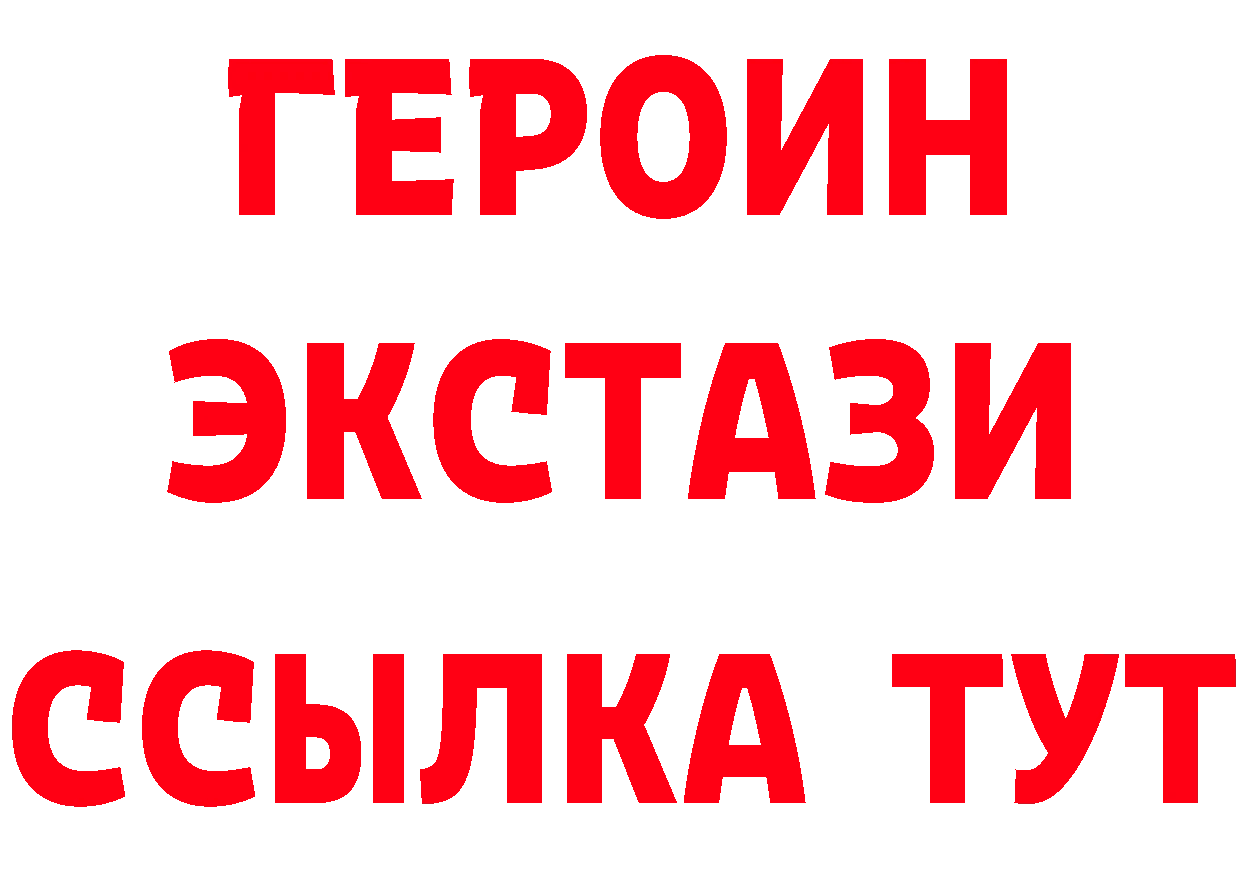 ГЕРОИН ЭКСТАЗИ ССЫЛКА ТУТ